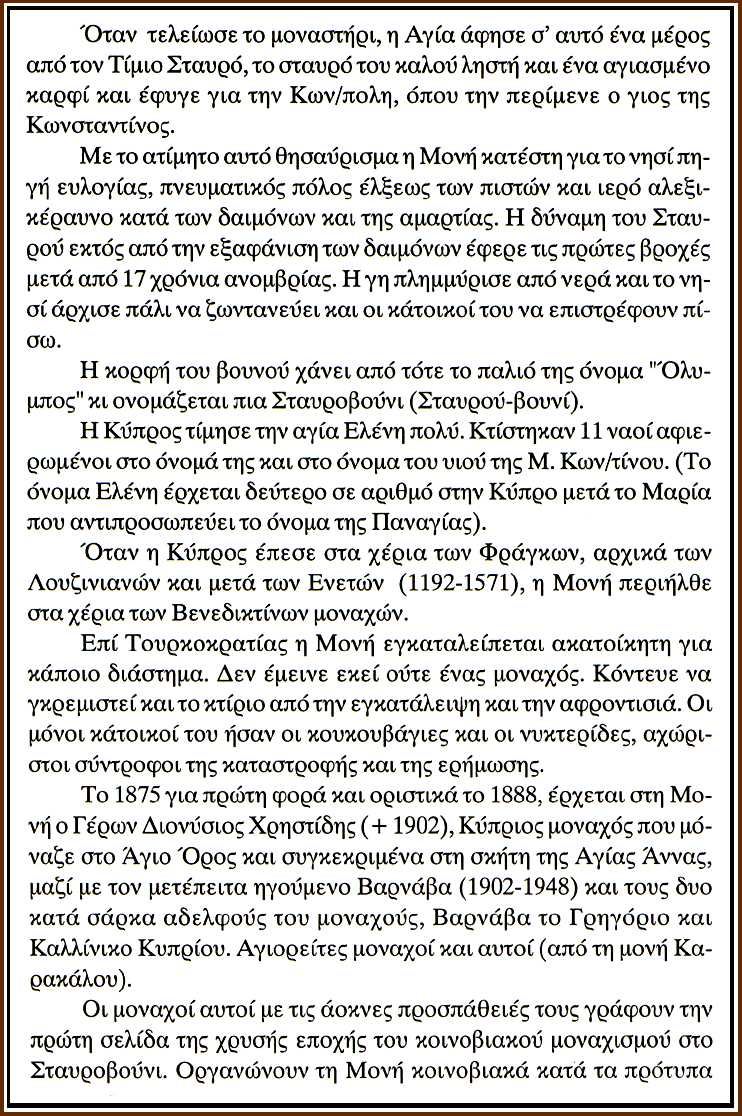 Όταν τελείωσε το μοναστήρι, η Αγία άφησε σ' αυτό ένα μέρος από τον Τίμιο Σταυρό, το σταυρό του καλού ληστή και ένα αγιασμένο καρφί και έφυγε για την Κων/πολη, όπου την περίμενε ο γιος της Κωνσταντίνος.

Με το ατίμητο αυτό θησαύρισμα η Μονή κατέστη για το νησί πηγή ευλογίας, πνευματικός πόλος έλξεως των πιστών και ιερό αλεξικέραυνο κατά των δαιμόνων και της αμαρτίας. Η δύναμη του Σταυρού εκτός από την εξαφάνιση των δαιμόνων έφερε τις πρώτες βροχές μετά από 17 χρόνια ανομβρίας. Η γη πλημμύρισε από νερά και το νησί άρχισε πάλι να ζωντανεύει και οι κάτοικοί του να επιστρέφουν πίσω.

Η κορφή του βουνού χάνει από τότε το παλιό της όνομα "Όλυμπος" κι ονομάζεται πια Σταυροβούνι (Σταυρού-βουνί).

Η Κύπρος τίμησε την αγία Ελένη πολύ. Κτίστηκαν 11 ναοί αφιερωμένοι στο όνομά της και στο όνομα του υιού της Μ. Κων/τίνου. (Το όνομα Ελένη έρχεται δεύτερο σε αριθμό στην Κύπρο μετά το Μαρία που αντιπροσωπεύει το όνομα της Παναγίας).

Όταν η Κύπρος έπεσε στα χέρια των Φράγκων, αρχικά των Λουζινιανών και μετά των Ενετών (1192-1571), η Μονή περιήλθε στα χέρια των Βενεδικτίνων μοναχών.

Επί Τουρκοκρατίας η Μονή εγκαταλείπεται ακατοίκητη για κάποιο διάστημα. Δεν έμεινε εκεί ούτε ένας μοναχός. Κόντευε να γκρεμιστεί και το κτίριο από την εγκατάλειψη και την αφροντισιά. Οι μόνοι κάτοικοί του ήσαν οι κουκουβάγιες και οι νυκτερίδες, αχώριστοι σύντροφοι της καταστροφής και της ερήμωσης.

Το 1875 για πρώτη φορά και οριστικά το 1888, έρχεται στη Μονή ο Γέρων Διονύσιος Χρηστίδης (+ 1902), Κύπριος μοναχός που μόναζε στο Άγιο Όρος και συγκεκριμένα στη σκήτη της Αγίας Άννας, μαζί με τον μετέπειτα ηγούμενο Βαρνάβα (1902-1948) και τους δυο κατά σάρκα αδελφούς του μοναχούς, Βαρνάβα το Γρηγόριο και Καλλίνικο Κυπρίου. Αγιορείτες μοναχοί και αυτοί (από τη μονή Καρακάλου).

Οι μοναχοί αυτοί με τις άοκνες προσπάθειές τους γράφουν την πρώτη σελίδα της χρυσής εποχής του κοινοβιακού μοναχισμού στο Σταυροβούνι. Οργανώνουν τη Μονή κοινοβιακά κατά τα πρότυπα